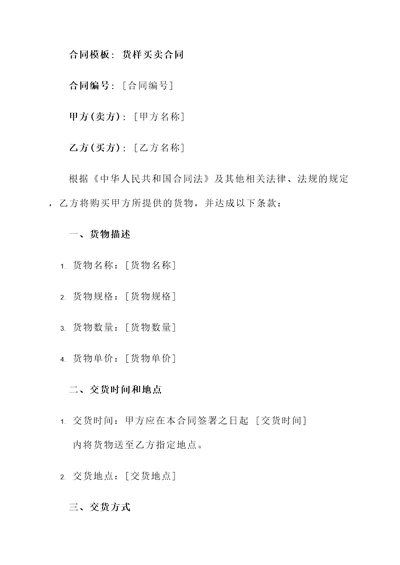 合同模板：货样买卖合同

合同编号：[合同编号]

甲方(卖方)：[甲方名称]

乙方(买方)：[乙方名称]

根据《中华人民共和国合同法》及其他相关法律、法规的规定，乙方将购买甲方所提供的货物，并达成以下条款：

一、货物描述

1. 货物名称：[货物名称]

2. 货物规格：[货物规格]

3. 货物数量：[货物数量]

4. 货物单价：[货物单价]

二、交货时间和地点

1. 交货时间：甲方应在本合同签署之日起 [交货时间] 内将货物送至乙方指定地点。

2. 交货地点：[交货地点]

三、交货方式